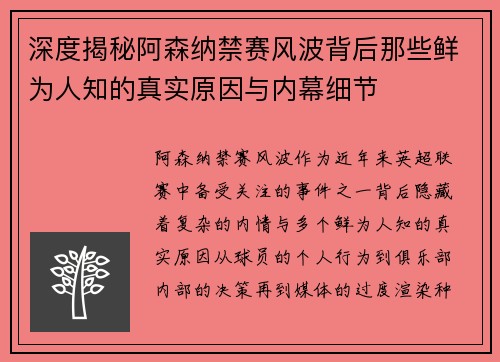 深度揭秘阿森纳禁赛风波背后那些鲜为人知的真实原因与内幕细节

阿森纳禁赛风波作为近年来英超联赛中备受关注的事件之一背后隐藏着复杂的内情与多个鲜为人知的真实原因从球员的个人行为到俱乐部内部的决策再到媒体的过度渲染种